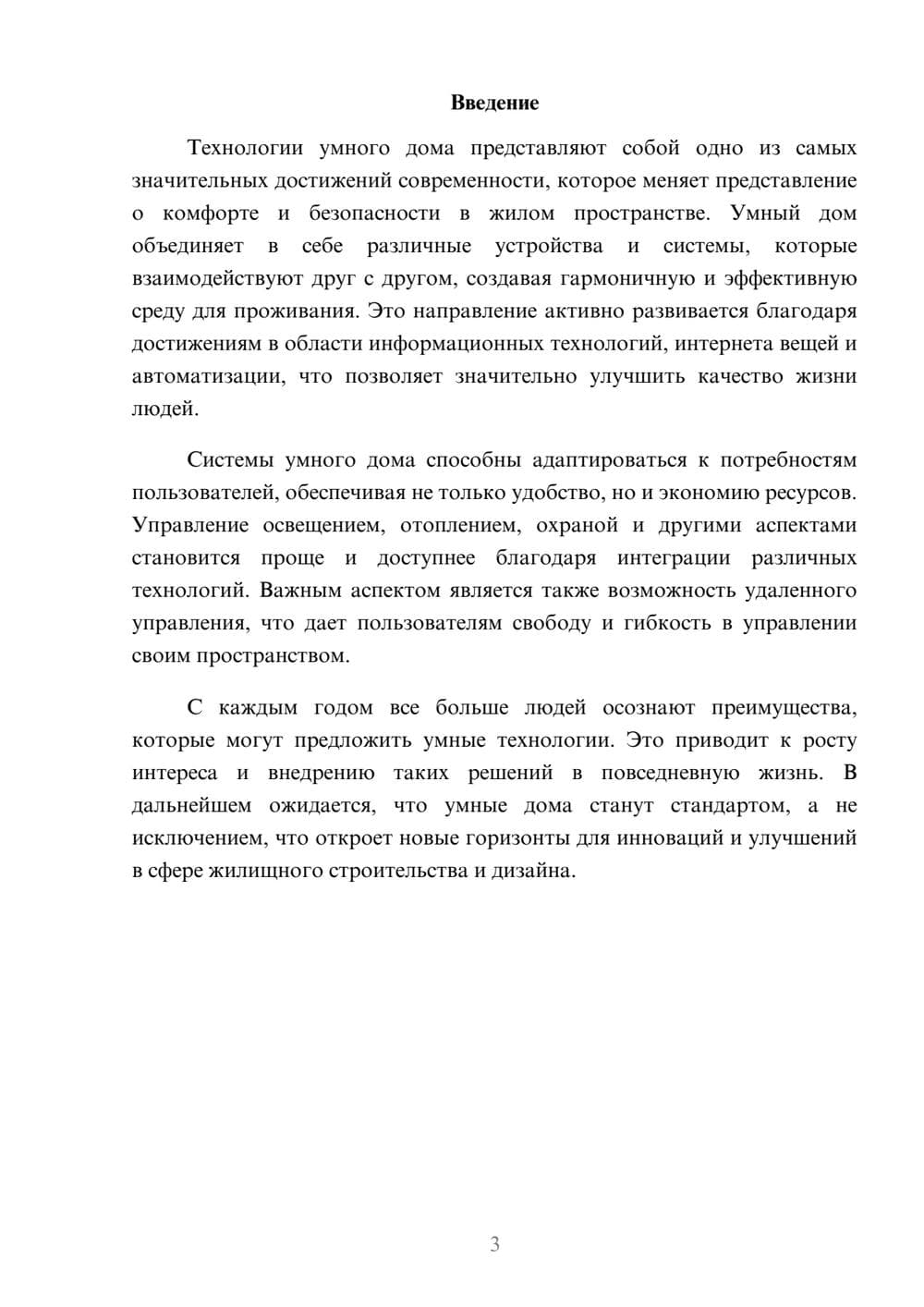 Введение

Технологии умного дома представляют собой одно из самых значительных достижений современности, которое меняет представление о комфорте и безопасности в жилом пространстве. Умный дом объединяет в себе различные устройства и системы, которые взаимодействуют друг с другом, создавая гармоничную и эффективную среду для проживания. Это направление активно развивается благодаря достижениям в области информационных технологий, интернета вещей и автоматизации, что позволяет значительно улучшить качество жизни людей.

Системы умного дома способны адаптироваться к потребностям пользователей, обеспечивая не только удобство, но и экономию ресурсов. Управление освещением, отоплением, охраной и другими аспектами становится проще и доступнее благодаря интеграции различных технологий. Важным аспектом является также возможность удаленного управления, что дает пользователям свободу и гибкость в управлении своим пространством.

С каждым годом все больше людей осознают преимущества, которые могут предложить умные технологии. Это приводит к росту интереса и внедрению таких решений в повседневную жизнь. В дальнейшем ожидается, что умные дома станут стандартом, а не исключением, что откроет новые горизонты для инноваций и улучшений в сфере жилищного строительства и дизайна.

3